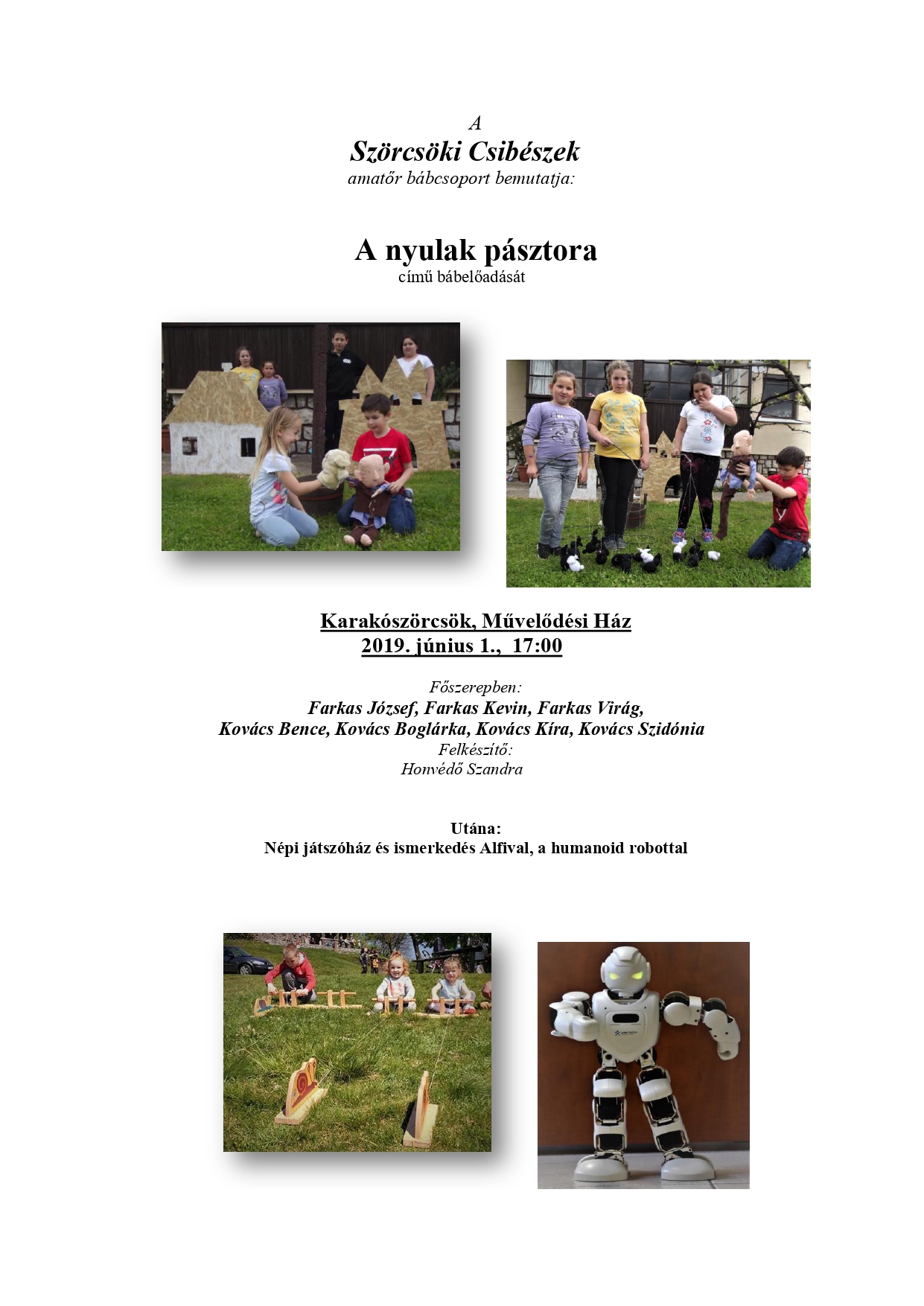 A
Szörcsöki Csibészek
amatőr bábcsoport bemutatja:

A nyulak pásztora
című bábelőadását

Karakószörcsök, Művelődési Ház
2019. június 1., 17:00

Főszerepben:
Farkas József, Farkas Kevin, Farkas Virág,
Kovács Bence, Kovács Boglárka, Kovács Kíra, Kovács Szidónia
Felkészítő:
Honvédő Szandra

Utána:
Népi játszóház és ismerkedés Alfival, a humanoid robottal